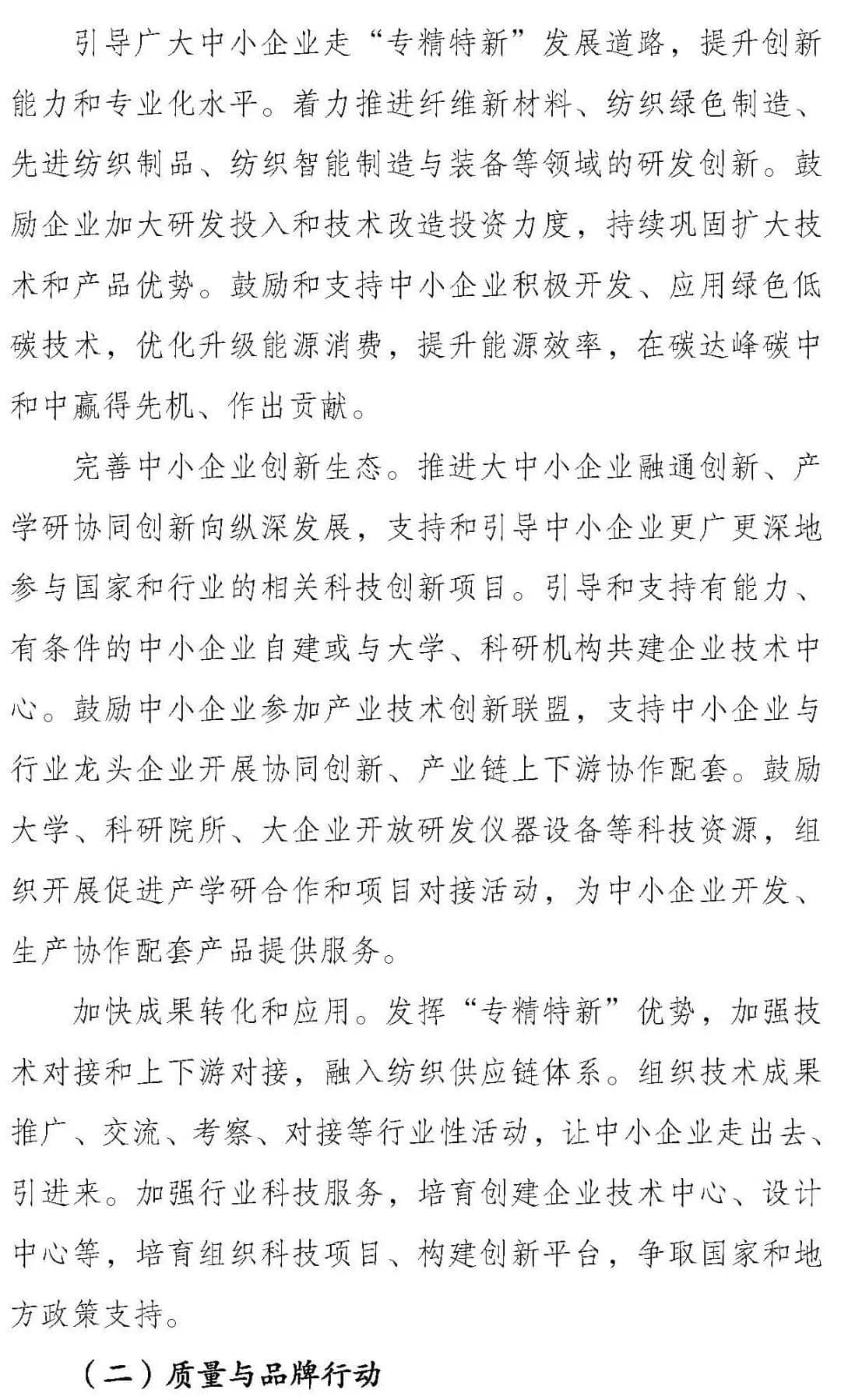 引导广大中小企业走“专精特新”发展道路，提升创新能力和专业化水平。着力推进纤维新材料、纺织绿色制造、先进纺织制品、纺织智能制造与装备等领域的研发创新。鼓励企业加大研发投入和技术改造投资力度，持续巩固扩大技术和产品优势。鼓励和支持中小企业积极开发、应用绿色低碳技术，优化升级能源消费，提升能源效率，在碳达峰碳中和中赢得先机、作出贡献。

完善中小企业创新生态。推进大中小企业融通创新、产学研协同创新向纵深发展，支持和引导中小企业更广更深地参与国家和行业的相关科技创新项目。引导和支持有能力、有条件的中小企业自建或与大学、科研机构共建企业技术中心。鼓励中小企业参加产业技术创新联盟，支持中小企业与行业龙头企业开展协同创新、产业链上下游协作配套。鼓励大学、科研院所、大企业开放研发仪器设备等科技资源，组织开展促进产学研合作和项目对接活动，为中小企业开发、生产协作配套产品提供服务。

加快成果转化和应用。发挥“专精特新”优势，加强技术对接和上下游对接，融入纺织供应链体系。组织技术成果推广、交流、考察、对接等行业性活动，让中小企业走出去、引进来。加强行业科技服务，培育创建企业技术中心、设计中心等，培育组织科技项目、构建创新平台，争取国家和地方政策支持。

（二）质量与品牌行动